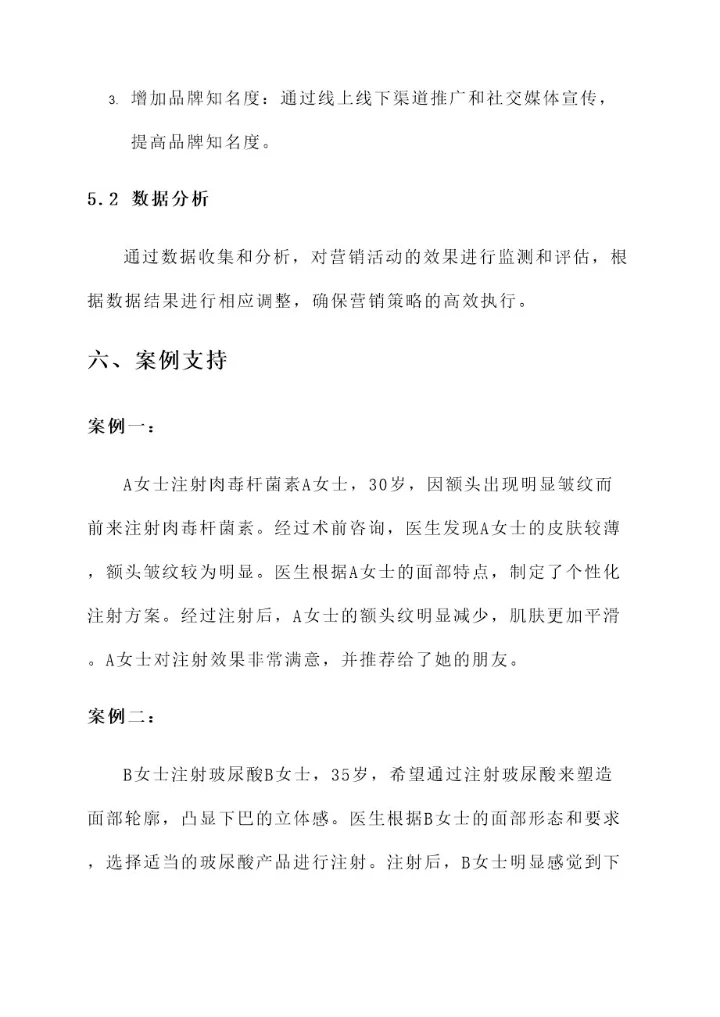 3. 增加品牌知名度：通过线上线下渠道推广和社交媒体宣传，提高品牌知名度。

5.2 数据分析

通过数据收集和分析，对营销活动的效果进行监测和评估，根据数据结果进行相应调整，确保营销策略的高效执行。

六、案例支持

案例一：

A女士注射肉毒杆菌素A女士，30岁，因额头出现明显皱纹而前来注射肉毒杆菌素。经过术前咨询，医生发现A女士的皮肤较薄，额头皱纹较为明显。医生根据A女士的面部特点，制定了个性化注射方案。经过注射后，A女士的额头纹明显减少，肌肤更加平滑。A女士对注射效果非常满意，并推荐给了她的朋友。

案例二：

B女士注射玻尿酸B女士，35岁，希望通过注射玻尿酸来塑造面部轮廓，凸显下巴的立体感。医生根据B女士的面部形态和要求，选择适当的玻尿酸产品进行注射。注射后，B女士明显感觉到下